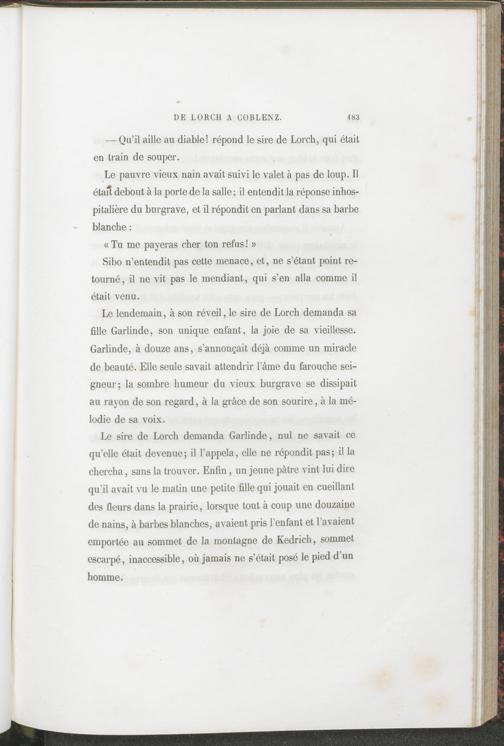 DE LORCH A COBLENZ. 183

— Qu'il aille au diable! répond le sire de Lorch, qui était en train de souper.

Le pauvre vieux nain avait suivi le valet à pas de loup. Il était debout à la porte de la salle; il entendit la réponse inhospitalière du burgrave, et il répondit en parlant dans sa barbe blanche :

« Tu me payeras cher ton refus! »

Sibo n'entendit pas cette menace, et, ne s'étant point retourné, il ne vit pas le mendiant, qui s'en alla comme il était venu.

Le lendemain, à son réveil, le sire de Lorch demanda sa fille Garlinde, son unique enfant, la joie de sa vieillesse. Garlinde, à douze ans, s'annonçait déjà comme un miracle de beauté. Elle seule savait attendrir l'âme du farouche seigneur; la sombre humeur du vieux burgrave se dissipait au rayon de son regard, à la grâce de son sourire, à la mélodie de sa voix.

Le sire de Lorch demanda Garlinde, nul ne savait ce qu'elle était devenue; il l'appela, elle ne répondit pas; il la chercha, sans la trouver. Enfin, un jeune pâtre vint lui dire qu'il avait vu le matin une petite fille qui jouait en cueillant des fleurs dans la prairie, lorsque tout à coup une douzaine de nains, à barbes blanches, avaient pris l'enfant et l'avaient emportée au sommet de la montagne de Kedrich, sommet escarpé, inaccessible, où jamais ne s'était posé le pied d'un homme.